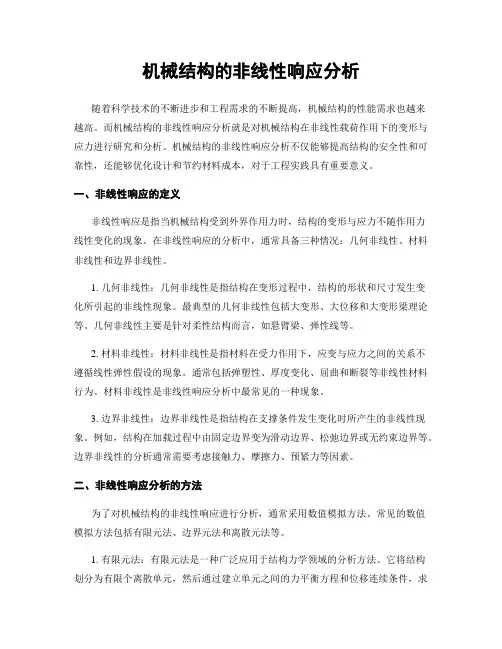 机械结构的非线性响应分析

随着科学技术的不断进步和工程需求的不断提高，机械结构的性能需求也越来越高。而机械结构的非线性响应分析就是对机械结构在非线性载荷作用下的变形与应力进行研究和分析。机械结构的非线性响应分析不仅能够提高结构的安全性和可靠性，还能够优化设计和节约材料成本，对于工程实践具有重要意义。

一、非线性响应的定义

非线性响应是指当机械结构受到外界作用力时，结构的变形与应力不随作用力线性变化的现象。在非线性响应的分析中，通常具备三种情况：几何非线性、材料非线性和边界非线性。

1. 几何非线性：几何非线性是指结构在变形过程中，结构的形状和尺寸发生变化所引起的非线性现象。最典型的几何非线性包括大变形、大位移和大变形梁理论等。几何非线性主要是针对柔性结构而言，如悬臂梁、弹性线等。

2. 材料非线性：材料非线性是指材料在受力作用下，应变与应力之间的关系不遵循线性弹性假设的现象。通常包括弹塑性、厚度变化、屈曲和断裂等非线性材料行为。材料非线性是非线性响应分析中最常见的一种现象。

3. 边界非线性：边界非线性是指结构在支撑条件发生变化时所产生的非线性现象。例如，结构在加载过程中由固定边界变为滑动边界、松弛边界或无约束边界等。边界非线性的分析通常需要考虑接触力、摩擦力、预紧力等因素。

二、非线性响应分析的方法

为了对机械结构的非线性响应进行分析，通常采用数值模拟方法。常见的数值模拟方法包括有限元法、边界元法和离散元法等。

1. 有限元法：有限元法是一种广泛应用于结构力学领域的分析方法。它将结构划分为有限个离散单元，然后通过建立单元之间的力平衡方程和位移连续条件，求